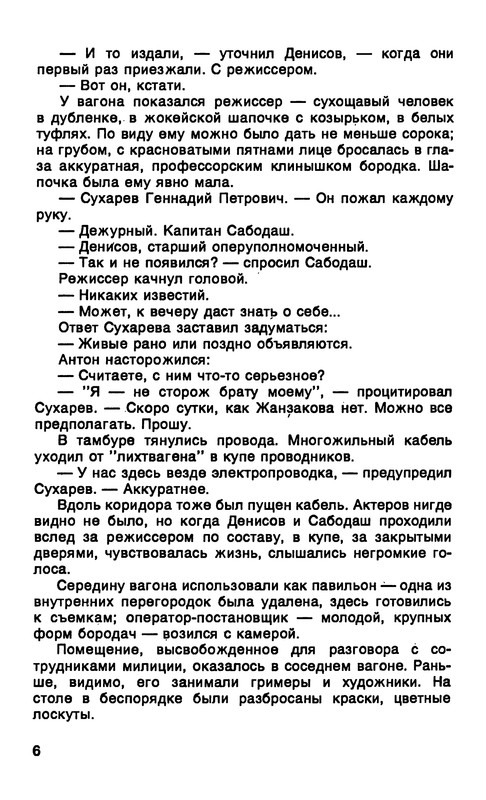 — И то издали, — уточнил Денисов, — когда они первый раз приезжали. С режиссером.
— Вот он, кстати.
У вагона показался режиссер — сухощавый человек в дубленке, в жокейской шапочке с козырьком, в белых туфлях. По виду ему можно было дать не меньше сорока; на грубом, с красноватыми пятнами лице бросалась в глаза аккуратная, профессорским клинышком бородка. Шапочка была ему явно мала.
— Сухарев Геннадий Петрович. — Он пожал каждому руку.
— Дежурный. Капитан Сабодаш.
— Денисов, старший оперуполномоченный.
— Так и не появился? — спросил Сабодаш.
Режиссер качнул головой.
— Никаких известий.
— Может, к вечеру даст знать о себе...
Ответ Сухарева заставил задуматься:
— Живые рано или поздно объявляются.
Антон насторожился:
— Считаете, с ним что-то серьезное?
— "Я — не сторож брату моему", — процитировал Сухарев. — Скоро сутки, как Жанзакова нет. Можно все предполагать. Прошу.
В тамбуре тянулись провода. Многожильный кабель уходил от "лихтвагена" в купе проводников.
— У нас здесь везде электропроводка, — предупредил Сухарев. — Аккуратнее.
Вдоль коридора тоже был пущен кабель. Актеров нигде видно не было, но когда Денисов и Сабодаш проходили вслед за режиссером по составу, в купе, за закрытыми дверями, чувствовалась жизнь, слышались негромкие голоса.
Середину вагона использовали как павильон — одна из внутренних перегородок была удалена, здесь готовились к съемкам; оператор-постановщик — молодой, крупных форм бородач — возился с камерой.
Помещение, высвобожденное для разговора с сотрудниками милиции, оказалось в соседнем вагоне. Раньше, видимо, его занимали гримеры и художники. На столе в беспорядке были разбросаны краски, цветные лоскуты.

6